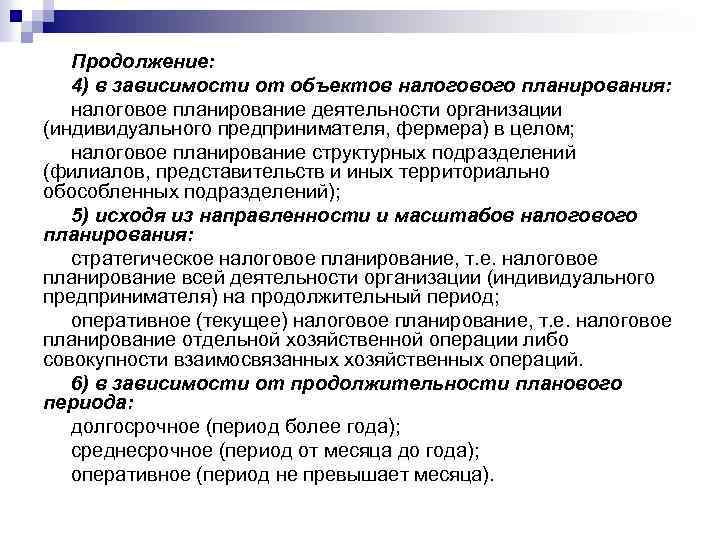 Продолжение:

4) в зависимости от объектов налогового планирования:

налоговое планирование деятельности организации (индивидуального предпринимателя, фермера) в целом;

налоговое планирование структурных подразделений (филиалов, представительств и иных территориально обособленных подразделений);

5) исходя из направленности и масштабов налогового планирования:

стратегическое налоговое планирование, т.е. налоговое планирование всей деятельности организации (индивидуального предпринимателя) на продолжительный период;

оперативное (текущее) налоговое планирование, т.е. налоговое планирование отдельной хозяйственной операции либо совокупности взаимосвязанных хозяйственных операций.

6) в зависимости от продолжительности планового периода:

долгосрочное (период более года);

среднесрочное (период от месяца до года);

оперативное (период не превышает месяца).